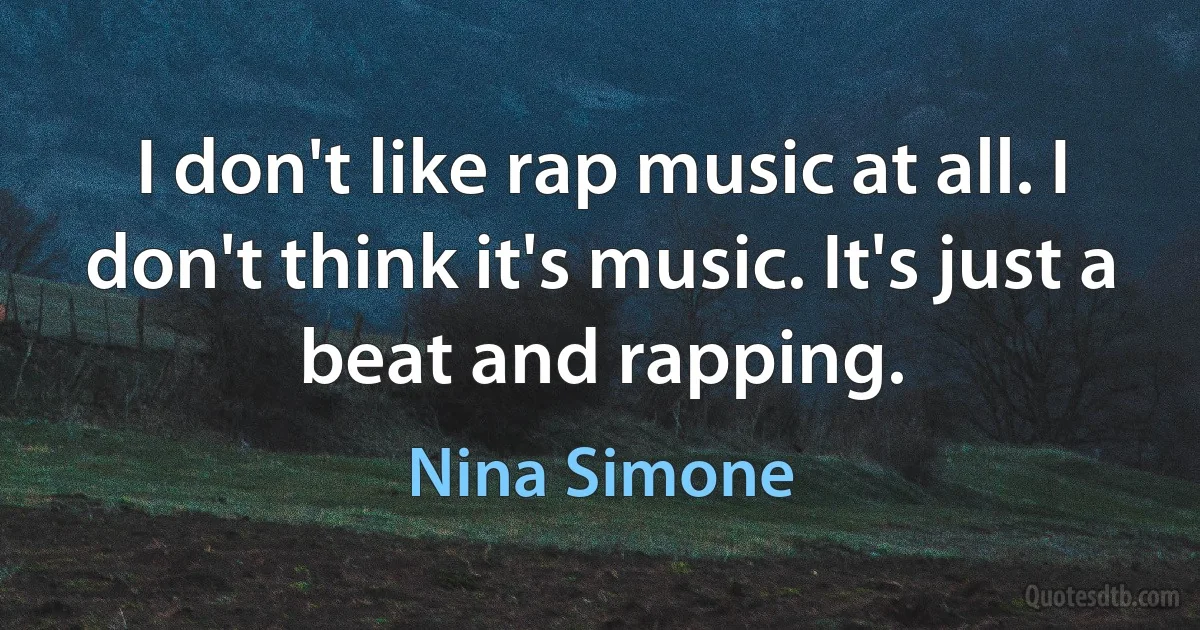 I don't like rap music at all. I don't think it's music. It's just a beat and rapping.

Nina Simone

Quotesdtb.com